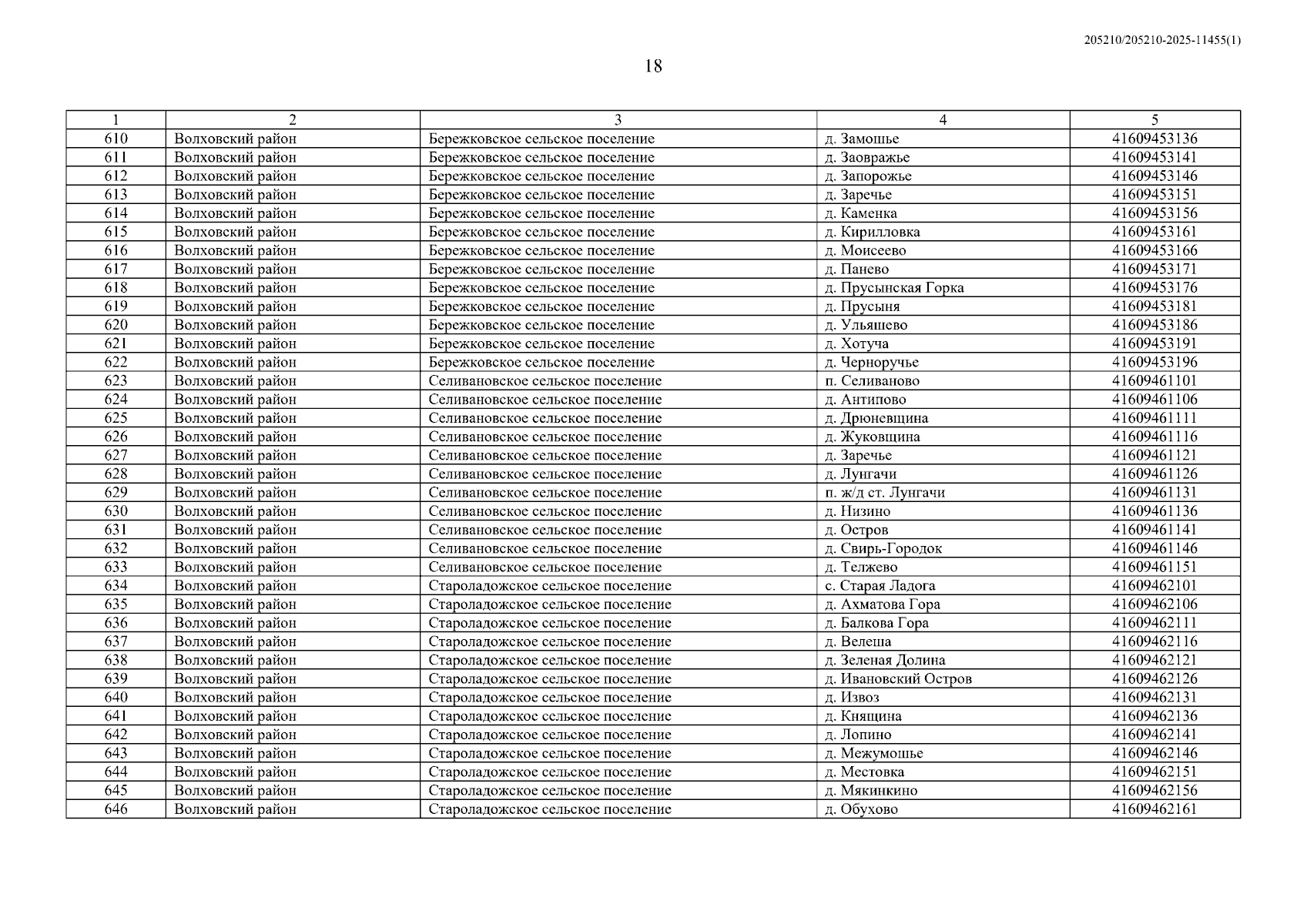 205210/205210-2025-11455(1)

18

| 1 | 2 | 3 | 4 | 5 |
|---|---|---|---|---|
| 610 | Волховский район | Бережковское сельское поселение | д. Замошье | 41609453136 |
| 611 | Волховский район | Бережковское сельское поселение | д. Заовражье | 41609453141 |
| 612 | Волховский район | Бережковское сельское поселение | д. Запорожье | 41609453146 |
| 613 | Волховский район | Бережковское сельское поселение | д. Заречье | 41609453151 |
| 614 | Волховский район | Бережковское сельское поселение | д. Каменка | 41609453156 |
| 615 | Волховский район | Бережковское сельское поселение | д. Кирилловка | 41609453161 |
| 616 | Волховский район | Бережковское сельское поселение | д. Моисеево | 41609453166 |
| 617 | Волховский район | Бережковское сельское поселение | д. Панево | 41609453171 |
| 618 | Волховский район | Бережковское сельское поселение | д. Прусынская Горка | 41609453176 |
| 619 | Волховский район | Бережковское сельское поселение | д. Прусыня | 41609453181 |
| 620 | Волховский район | Бережковское сельское поселение | д. Ульяшево | 41609453186 |
| 621 | Волховский район | Бережковское сельское поселение | д. Хотуча | 41609453191 |
| 622 | Волховский район | Бережковское сельское поселение | д. Черноручье | 41609453196 |
| 623 | Волховский район | Селивановское сельское поселение | п. Селиваново | 41609461101 |
| 624 | Волховский район | Селивановское сельское поселение | д. Антипово | 41609461106 |
| 625 | Волховский район | Селивановское сельское поселение | д. Дрюневщина | 41609461111 |
| 626 | Волховский район | Селивановское сельское поселение | д. Жуковщина | 41609461116 |
| 627 | Волховский район | Селивановское сельское поселение | д. Заречье | 41609461121 |
| 628 | Волховский район | Селивановское сельское поселение | д. Лунгачи | 41609461126 |
| 629 | Волховский район | Селивановское сельское поселение | п. ж/д ст. Лунгачи | 41609461131 |
| 630 | Волховский район | Селивановское сельское поселение | д. Низино | 41609461136 |
| 631 | Волховский район | Селивановское сельское поселение | д. Остров | 41609461141 |
| 632 | Волховский район | Селивановское сельское поселение | д. Свирь-Городок | 41609461146 |
| 633 | Волховский район | Селивановское сельское поселение | д. Телжево | 41609461151 |
| 634 | Волховский район | Староладожское сельское поселение | с. Старая Ладога | 41609462101 |
| 635 | Волховский район | Староладожское сельское поселение | д. Ахматова Гора | 41609462106 |
| 636 | Волховский район | Староладожское сельское поселение | д. Балкова Гора | 41609462111 |
| 637 | Волховский район | Староладожское сельское поселение | д. Велеша | 41609462116 |
| 638 | Волховский район | Староладожское сельское поселение | д. Зеленая Долина | 41609462121 |
| 639 | Волховский район | Староладожское сельское поселение | д. Ивановский Остров | 41609462126 |
| 640 | Волховский район | Староладожское сельское поселение | д. Извоз | 41609462131 |
| 641 | Волховский район | Староладожское сельское поселение | д. Княщина | 41609462136 |
| 642 | Волховский район | Староладожское сельское поселение | д. Лопино | 41609462141 |
| 643 | Волховский район | Староладожское сельское поселение | д. Межумошье | 41609462146 |
| 644 | Волховский район | Староладожское сельское поселение | д. Местовка | 41609462151 |
| 645 | Волховский район | Староладожское сельское поселение | д. Мякинкино | 41609462156 |
| 646 | Волховский район | Староладожское сельское поселение | д. Обухово | 41609462161 |